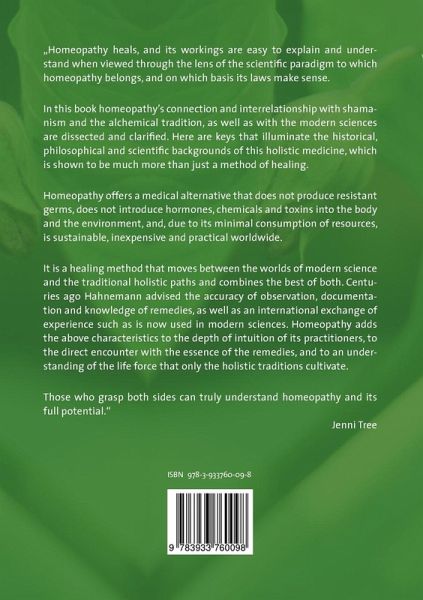 „Homeopathy heals, and its workings are easy to explain and understand when viewed through the lens of the scientific paradigm to which homeopathy belongs, and on which basis its laws make sense.

In this book homeopathy's connection and interrelationship with shamanism and the alchemical tradition, as well as with the modern sciences are dissected and clarified. Here are keys that illuminate the historical, philosophical and scientific backgrounds of this holistic medicine, which is shown to be much more than just a method of healing.

Homeopathy offers a medical alternative that does not produce resistant germs, does not introduce hormones, chemicals and toxins into the body and the environment, and, due to its minimal consumption of resources, is sustainable, inexpensive and practical worldwide.

It is a healing method that moves between the worlds of modern science and the traditional holistic paths and combines the best of both. Centuries ago Hahnemann advised the accuracy of observation, documentation and knowledge of remedies, as well as an international exchange of experience such as is now used in modern sciences. Homeopathy adds the above characteristics to the depth of intuition of its practitioners, to the direct encounter with the essence of the remedies, and to an understanding of the life force that only the holistic traditions cultivate.

Those who grasp both sides can truly understand homeopathy and its full potential."

Jenni Tree

ISBN 978-3-933760-09-8

9 783933 760098